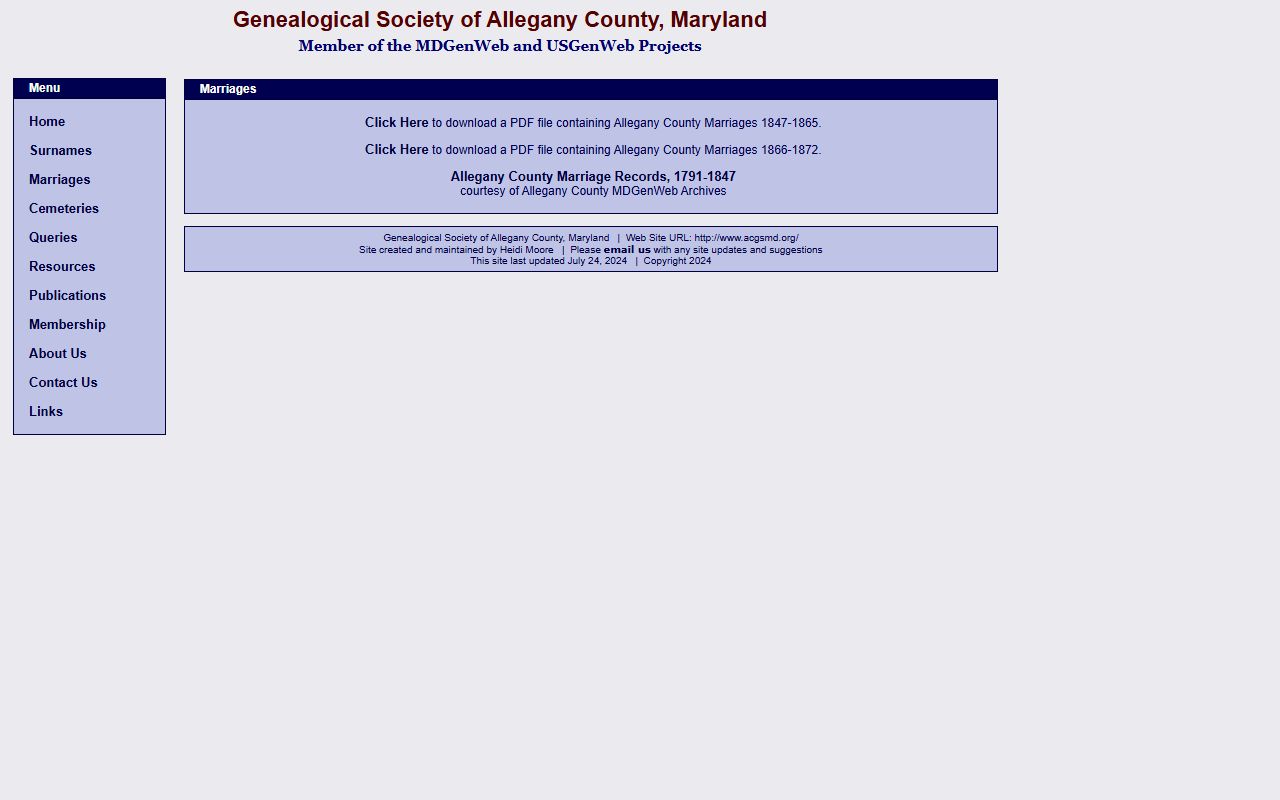 Genealogical Society of Allegany County, Maryland
Member of the MDGenWeb and USGenWeb Projects

Menu

Home
Surnames
Marriages
Cemeteries
Queries
Resources
Publications
Membership
About Us
Contact Us
Links

Marriages

Click Here to download a PDF file containing Allegany County Marriages 1847-1865.

Click Here to download a PDF file containing Allegany County Marriages 1866-1872.

Allegany County Marriage Records, 1791-1847
courtesy of Allegany County MDGenWeb Archives

Genealogical Society of Allegany County, Maryland | Web Site URL: http://www.acgsmd.org/
Site created and maintained by Heidi Moore | Please email us with any site updates and suggestions
This site last updated July 24, 2024 | Copyright 2024